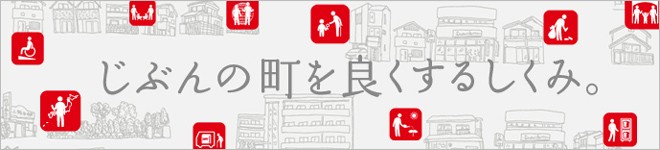 じぶんの町を良くするしくみ。